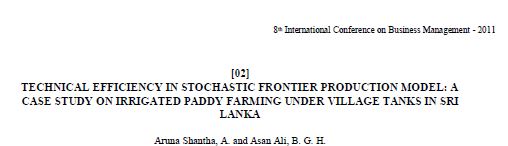 8th International Conference on Business Management - 2011

[02]
TECHNICAL EFFICIENCY IN STOCHASTIC FRONTIER PRODUCTION MODEL: A CASE STUDY ON IRRIGATED PADDY FARMING UNDER VILLAGE TANKS IN SRI LANKA

Aruna Shantha, A. and Asan Ali, B. G. H.